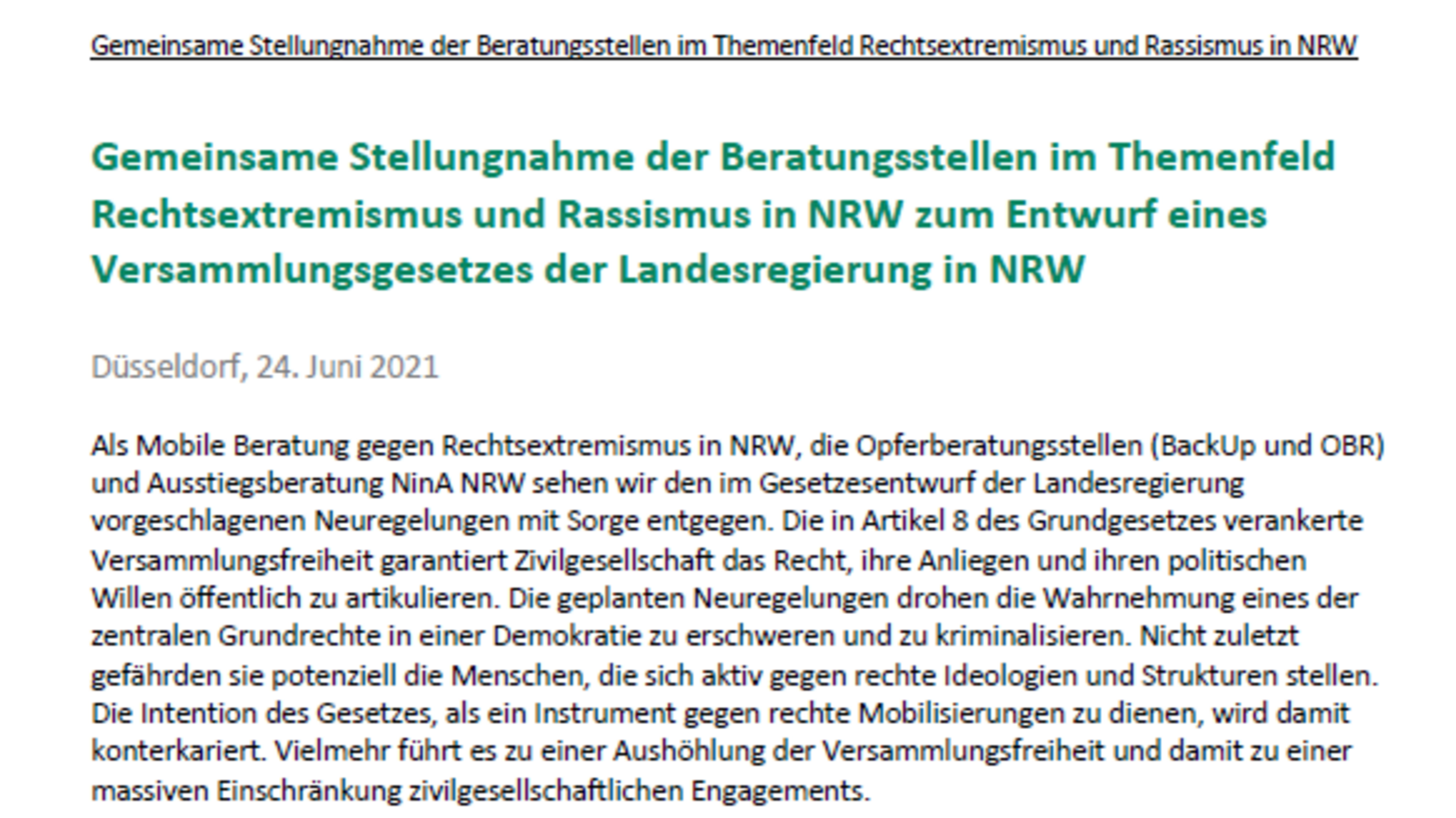 Gemeinsame Stellungnahme der Beratungsstellen im Themenfeld Rechtsextremismus und Rassismus in NRW

Gemeinsame Stellungnahme der Beratungsstellen im Themenfeld Rechtsextremismus und Rassismus in NRW zum Entwurf eines Versammlungsgesetzes der Landesregierung in NRW

Düsseldorf, 24. Juni 2021

Als Mobile Beratung gegen Rechtsextremismus in NRW, die Opferberatungsstellen (BackUp und OBR) und Ausstiegsberatung NinA NRW sehen wir den im Gesetzesentwurf der Landesregierung vorgeschlagenen Neuregelungen mit Sorge entgegen. Die in Artikel 8 des Grundgesetzes verankerte Versammlungsfreiheit garantiert Zivilgesellschaft das Recht, ihre Anliegen und ihren politischen Willen öffentlich zu artikulieren. Die geplanten Neuregelungen drohen die Wahrnehmung eines der zentralen Grundrechte in einer Demokratie zu erschweren und zu kriminalisieren. Nicht zuletzt gefährden sie potenziell die Menschen, die sich aktiv gegen rechte Ideologien und Strukturen stellen. Die Intention des Gesetzes, als ein Instrument gegen rechte Mobilisierungen zu dienen, wird damit konterkariert. Vielmehr führt es zu einer Aushöhlung der Versammlungsfreiheit und damit zu einer massiven Einschränkung zivilgesellschaftlichen Engagements.